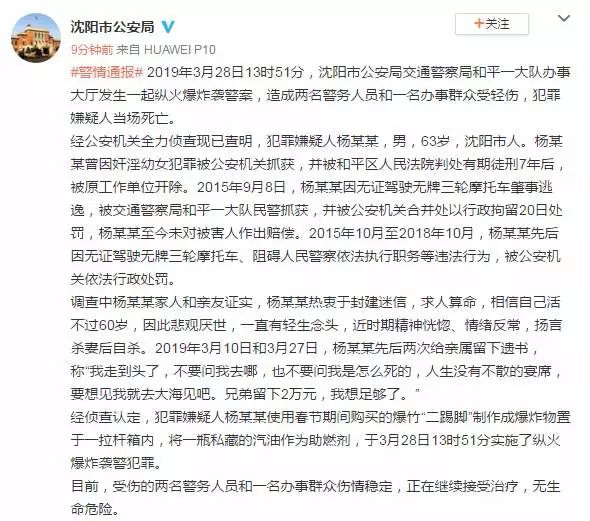 沈阳市公安局

+关注

9分钟前 来自 HUAWEI P10

#警情通报# 2019年3月28日13时51分，沈阳市公安局交通警察局和平一大队办事大厅发生一起纵火爆炸袭警案，造成两名警务人员和一名办事群众受轻伤，犯罪嫌疑人当场死亡。

经公安机关全力侦查现已查明，犯罪嫌疑人杨某某，男，63岁，沈阳市人。杨某某曾因奸淫幼女犯罪被公安机关抓获，并被和平区人民法院判处有期徒刑7年后，被原工作单位开除。2015年9月8日，杨某某因无证驾驶无牌三轮摩托车肇事逃逸，被交通警察局和平一大队民警抓获，并被公安机关合并处以行政拘留20日处罚，杨某某至今未对被害人作出赔偿。2015年10月至2018年10月，杨某某先后因无证驾驶无牌三轮摩托车、阻碍人民警察依法执行职务等违法行为，被公安机关依法行政处罚。

调查中杨某某家人和亲友证实，杨某某热衷于封建迷信，求人算命，相信自己活不过60岁，因此悲观厌世，一直有轻生念头，近时期精神恍惚、情绪反常，扬言杀妻后自杀。2019年3月10日和3月27日，杨某某先后两次给亲属留下遗书，称“我走到头了，不要问我去哪，也不要问我是怎么死的，人生没有不散的宴席，要想见我就去大海见吧。兄弟留下2万元，我想足够了。”

经侦查认定，犯罪嫌疑人杨某某使用春节期间购买的爆竹“二踢脚”制作成爆炸物置于一拉杆箱内，将一瓶私藏的汽油作为助燃剂，于3月28日13时51分实施了纵火爆炸袭警犯罪。

目前，受伤的两名警务人员和一名办事群众伤情稳定，正在继续接受治疗，无生命危险。